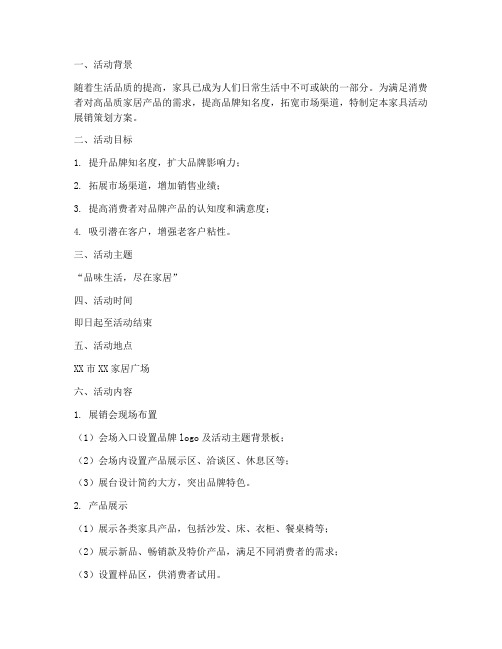 一、活动背景

随着生活品质的提高，家具已成为人们日常生活中不可或缺的一部分。为满足消费者对高品质家居产品的需求，提高品牌知名度，拓宽市场渠道，特制定本家具活动展销策划方案。

二、活动目标

1. 提升品牌知名度，扩大品牌影响力；

2. 拓展市场渠道，增加销售业绩；

3. 提高消费者对品牌产品的认知度和满意度；

4. 吸引潜在客户，增强老客户粘性。

三、活动主题

“品味生活，尽在家居”

四、活动时间

即日起至活动结束

五、活动地点

XX 市 XX 家居广场

六、活动内容

1. 展销会现场布置

（1）会场入口设置品牌 logo 及活动主题背景板；

（2）会场内设置产品展示区、洽谈区、休息区等；

（3）展台设计简约大方，突出品牌特色。

2. 产品展示

（1）展示各类家具产品，包括沙发、床、衣柜、餐桌椅等；

（2）展示新品、畅销款及特价产品，满足不同消费者的需求；

（3）设置样品区，供消费者试用。